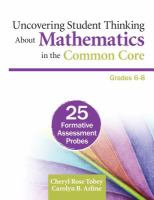 Uncovering Student Thinking About Mathematics in the Common Core

Grades 6-8

25 Formative Assessment Probes

Cheryl Rose Tobey
Carolyn B. Arline